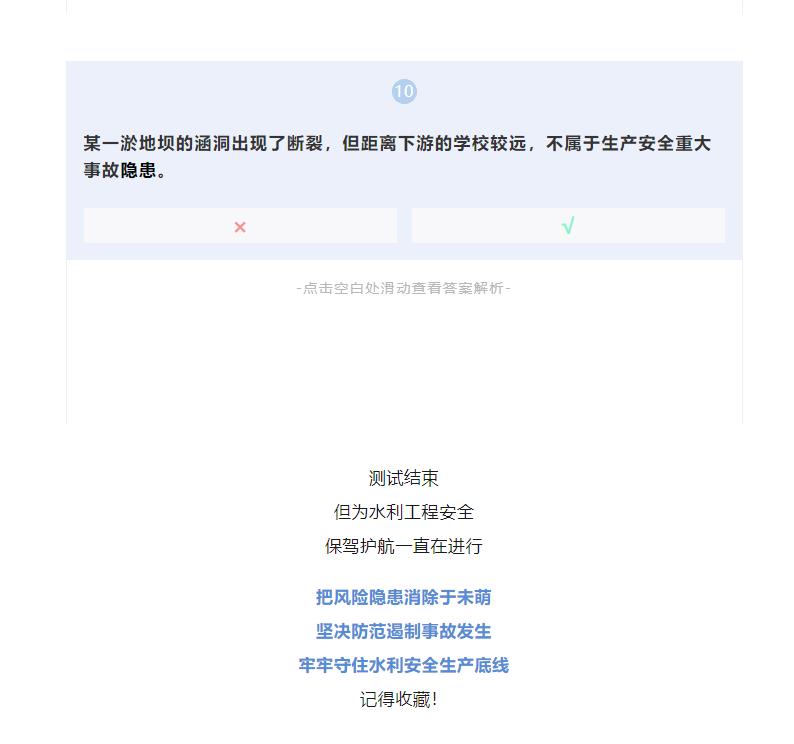 10

某一淤地坝的涵洞出现了断裂，但距离下游的学校较远，不属于生产安全重大事故隐患。

×

√

-点击空白处滑动查看答案解析-

测试结束
但为水利工程安全
保驾护航一直在进行

把风险隐患消除于未萌
坚决防范遏制事故发生
牢牢守住水利安全生产底线
记得收藏!